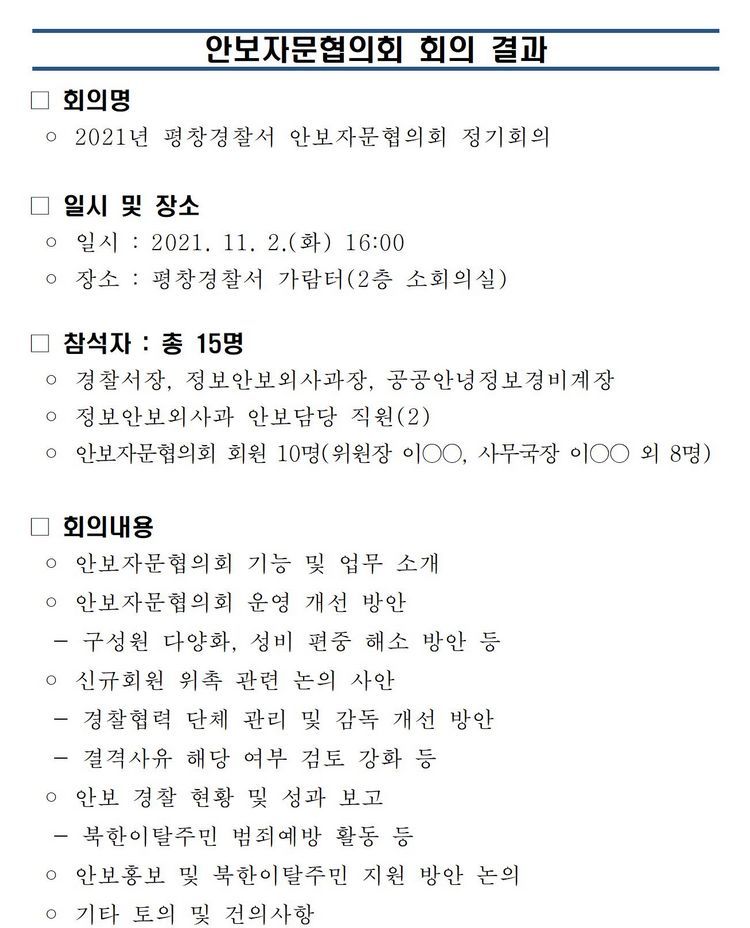 안보자문협의회 회의 결과

□ 회의명
○ 2021년 평창경찰서 안보자문협의회 정기회의

□ 일시 및 장소
○ 일시 : 2021. 11. 2.(화) 16:00
○ 장소 : 평창경찰서 가람터(2층 소회의실)

□ 참석자 : 총 15명
○ 경찰서장, 정보안보외사과장, 공공안녕정보경비계장
○ 정보안보외사과 안보담당 직원(2)
○ 안보자문협의회 회원 10명(위원장 이○○, 사무국장 이○○ 외 8명)

□ 회의내용
○ 안보자문협의회 기능 및 업무 소개
○ 안보자문협의회 운영 개선 방안
- 구성원 다양화, 성비 편중 해소 방안 등
○ 신규회원 위촉 관련 논의 사안
- 경찰협력 단체 관리 및 감독 개선 방안
- 결격사유 해당 여부 검토 강화 등
○ 안보 경찰 현황 및 성과 보고
- 북한이탈주민 범죄예방 활동 등
○ 안보홍보 및 북한이탈주민 지원 방안 논의
○ 기타 토의 및 건의사항